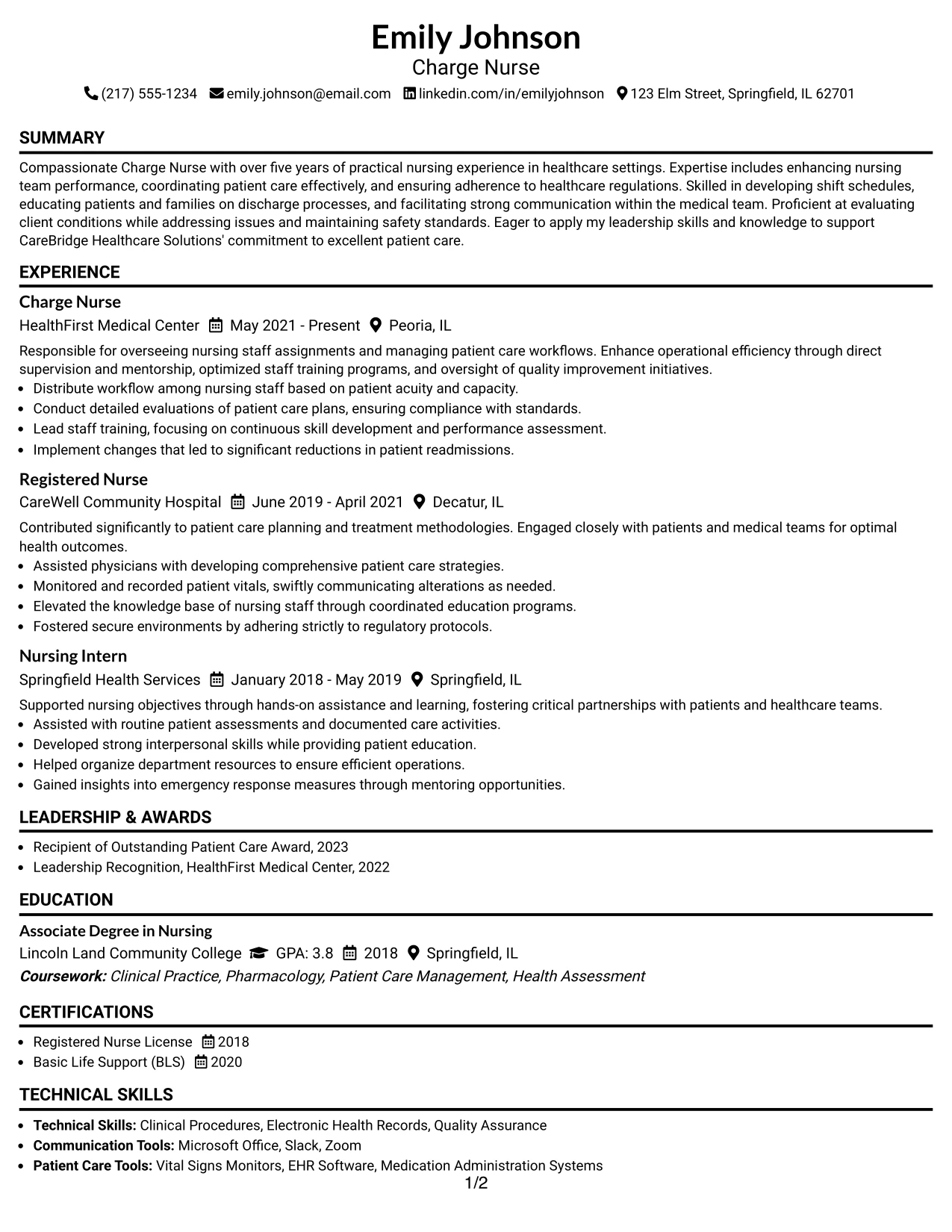 Emily Johnson
Charge Nurse
(217) 555-1234 emily.johnson@email.com linkedin.com/in/emilyjohnson 123 Elm Street, Springfield, IL 62701

SUMMARY

Compassionate Charge Nurse with over five years of practical nursing experience in healthcare settings. Expertise includes enhancing nursing team performance, coordinating patient care effectively, and ensuring adherence to healthcare regulations. Skilled in developing shift schedules, educating patients and families on discharge processes, and facilitating strong communication within the medical team. Proficient at evaluating client conditions while addressing issues and maintaining safety standards. Eager to apply my leadership skills and knowledge to support CareBridge Healthcare Solutions' commitment to excellent patient care.

EXPERIENCE

Charge Nurse
HealthFirst Medical Center May 2021 - Present Peoria, IL

Responsible for overseeing nursing staff assignments and managing patient care workflows. Enhance operational efficiency through direct supervision and mentorship, optimized staff training programs, and oversight of quality improvement initiatives.
• Distribute workflow among nursing staff based on patient acuity and capacity.
• Conduct detailed evaluations of patient care plans, ensuring compliance with standards.
• Lead staff training, focusing on continuous skill development and performance assessment.
• Implement changes that led to significant reductions in patient readmissions.

Registered Nurse
CareWell Community Hospital June 2019 - April 2021 Decatur, IL

Contributed significantly to patient care planning and treatment methodologies. Engaged closely with patients and medical teams for optimal health outcomes.
• Assisted physicians with developing comprehensive patient care strategies.
• Monitored and recorded patient vitals, swiftly communicating alterations as needed.
• Elevated the knowledge base of nursing staff through coordinated education programs.
• Fostered secure environments by adhering strictly to regulatory protocols.

Nursing Intern
Springfield Health Services January 2018 - May 2019 Springfield, IL

Supported nursing objectives through hands-on assistance and learning, fostering critical partnerships with patients and healthcare teams.
• Assisted with routine patient assessments and documented care activities.
• Developed strong interpersonal skills while providing patient education.
• Helped organize department resources to ensure efficient operations.
• Gained insights into emergency response measures through mentoring opportunities.

LEADERSHIP & AWARDS

• Recipient of Outstanding Patient Care Award, 2023
• Leadership Recognition, HealthFirst Medical Center, 2022

EDUCATION

Associate Degree in Nursing
Lincoln Land Community College GPA: 3.8 2018 Springfield, IL
Coursework: Clinical Practice, Pharmacology, Patient Care Management, Health Assessment

CERTIFICATIONS

• Registered Nurse License 2018
• Basic Life Support (BLS) 2020

TECHNICAL SKILLS

• Technical Skills: Clinical Procedures, Electronic Health Records, Quality Assurance
• Communication Tools: Microsoft Office, Slack, Zoom
• Patient Care Tools: Vital Signs Monitors, EHR Software, Medication Administration Systems

1/2